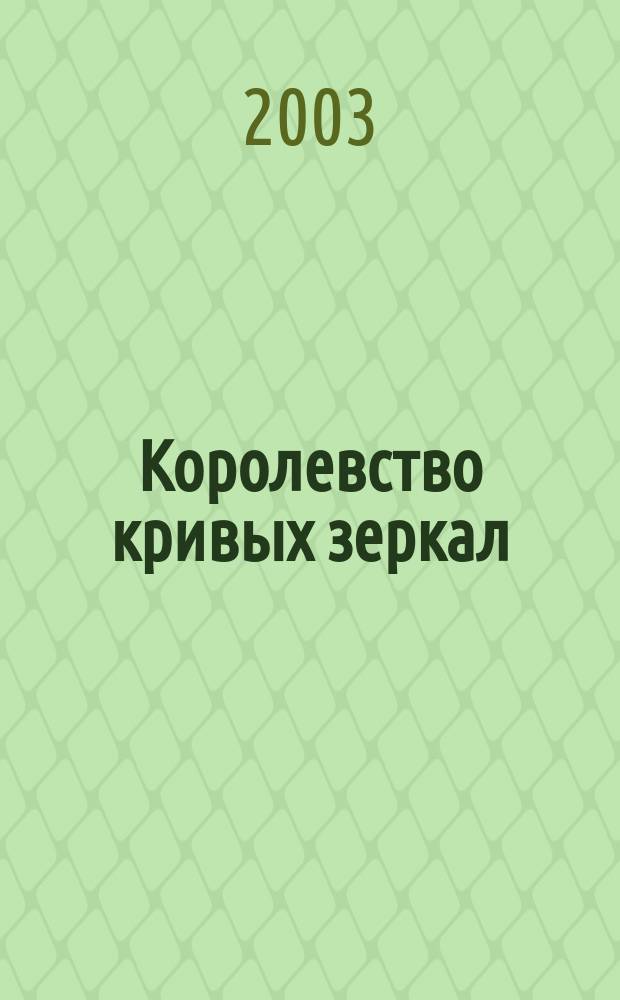 2003

Королевство кривых зеркал